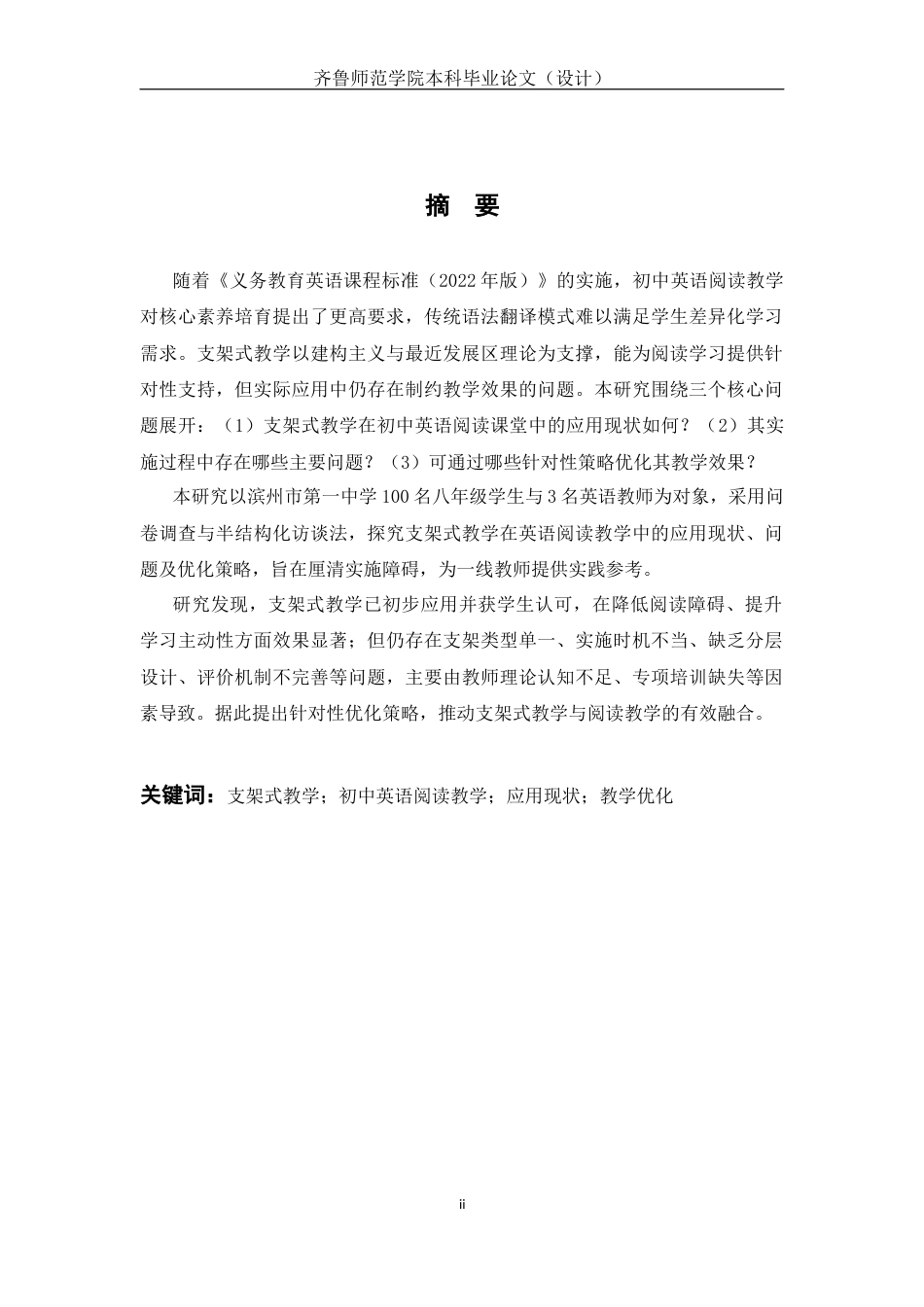 齐鲁师范学院本科毕业论文（设计）

摘 要

随着《义务教育英语课程标准（2022年版）》的实施，初中英语阅读教学对核心素养培育提出了更高要求，传统语法翻译模式难以满足学生差异化学习需求。支架式教学以建构主义与最近发展区理论为支撑，能为阅读学习提供针对性支持，但实际应用中仍存在制约教学效果的问题。本研究围绕三个核心问题展开：（1）支架式教学在初中英语阅读课堂中的应用现状如何？（2）其实施过程中存在哪些主要问题？（3）可通过哪些针对性策略优化其教学效果？

本研究以滨州市第一中学100名八年级学生与3名英语教师为对象，采用问卷调查与半结构化访谈法，探究支架式教学在英语阅读教学中的应用现状、问题及优化策略，旨在厘清实施障碍，为一线教师提供实践参考。

研究发现，支架式教学已初步应用并获学生认可，在降低阅读障碍、提升学习主动性方面效果显著；但仍存在支架类型单一、实施时机不当、缺乏分层设计、评价机制不完善等问题，主要由教师理论认知不足、专项培训缺失等因素导致。据此提出针对性优化策略，推动支架式教学与阅读教学的有效融合。

关键词：支架式教学；初中英语阅读教学；应用现状；教学优化

ii